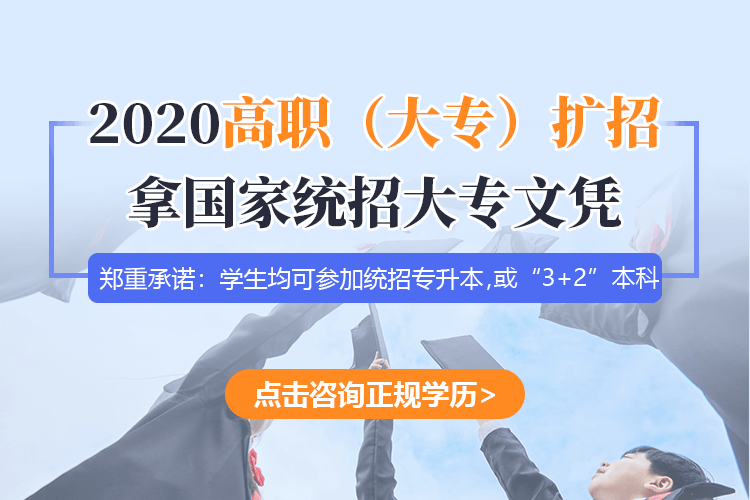 2020高职（大专）扩招
拿国家统招大专文凭

郑重承诺：学生均可参加统招专升本,或“3+2”本科

点击咨询正规学历>